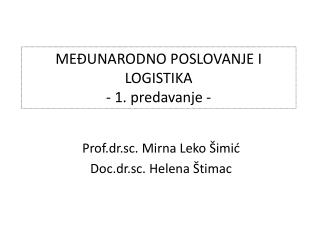 MEĐUNARODNO POSLOVANJE I LOGISTIKA
- 1. predavanje -

Prof.dr.sc. Mirna Leko Šimić
Doc.dr.sc. Helena Štimac